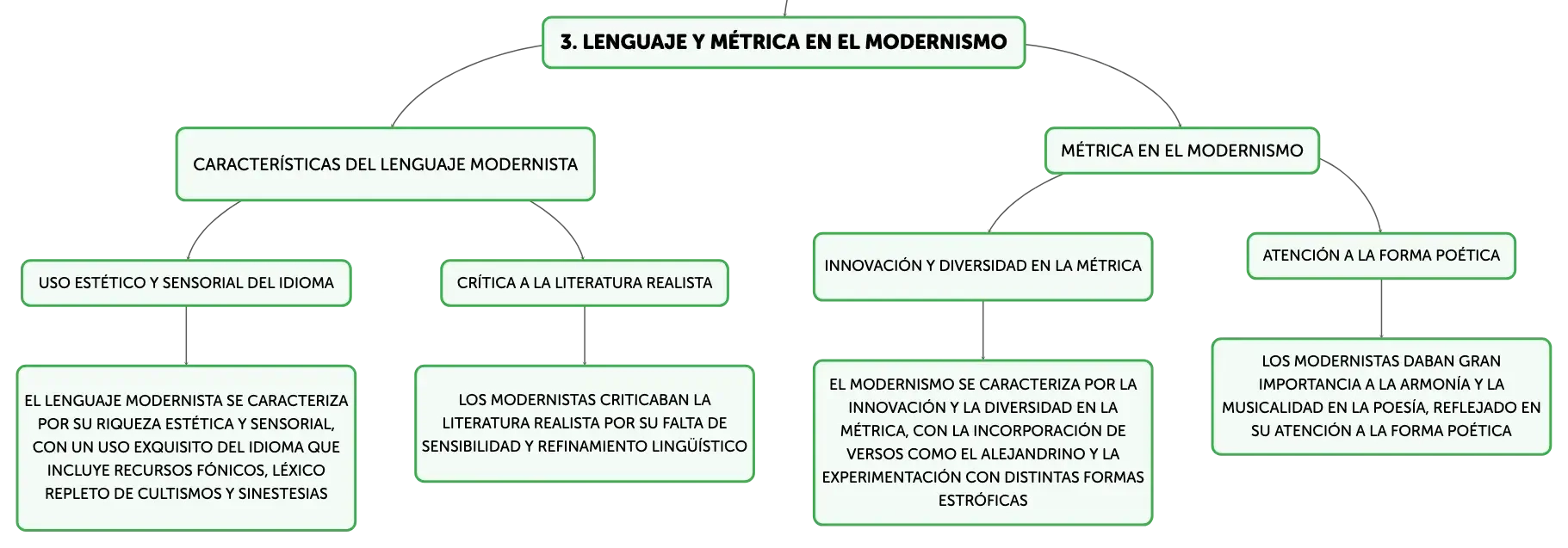 3. LENGUAJE Y MÉTRICA EN EL MODERNISMO

CARACTERÍSTICAS DEL LENGUAJE MODERNISTA

USO ESTÉTICO Y SENSORIAL DEL IDIOMA

EL LENGUAJE MODERNISTA SE CARACTERIZA POR SU RIQUEZA ESTÉTICA Y SENSORIAL, CON UN USO EXQUISITO DEL IDIOMA QUE INCLUYE RECURSOS FÓNICOS, LÉXICO REPLETO DE CULTISMOS Y SINESTESIAS

CRÍTICA A LA LITERATURA REALISTA

LOS MODERNISTAS CRITICABAN LA LITERATURA REALISTA POR SU FALTA DE SENSIBILIDAD Y REFINAMIENTO LINGÜÍSTICO

MÉTRICA EN EL MODERNISMO

INNOVACIÓN Y DIVERSIDAD EN LA MÉTRICA

EL MODERNISMO SE CARACTERIZA POR LA INNOVACIÓN Y LA DIVERSIDAD EN LA MÉTRICA, CON LA INCORPORACIÓN DE VERSOS COMO EL ALEJANDRINO Y LA EXPERIMENTACIÓN CON DISTINTAS FORMAS ESTRÓFICAS

ATENCIÓN A LA FORMA POÉTICA

LOS MODERNISTAS DABAN GRAN IMPORTANCIA A LA ARMONÍA Y LA MUSICALIDAD EN LA POESÍA, REFLEJADO EN SU ATENCIÓN A LA FORMA POÉTICA